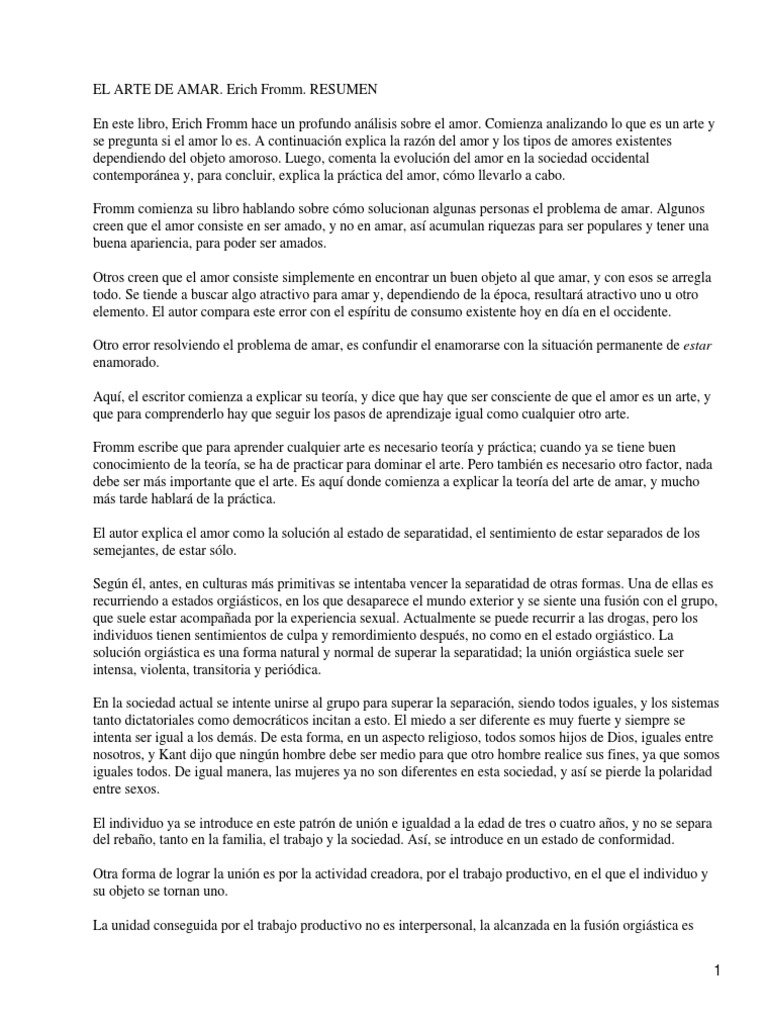 EL ARTE DE AMAR. Erich Fromm. RESUMEN

En este libro, Erich Fromm hace un profundo análisis sobre el amor. Comienza analizando lo que es un arte y se pregunta si el amor lo es. A continuación explica la razón del amor y los tipos de amores existentes dependiendo del objeto amoroso. Luego, comenta la evolución del amor en la sociedad occidental contemporánea y, para concluir, explica la práctica del amor, cómo llevarlo a cabo.

Fromm comienza su libro hablando sobre cómo solucionan algunas personas el problema de amar. Algunos creen que el amor consiste en ser amado, y no en amar, así acumulan riquezas para ser populares y tener una buena apariencia, para poder ser amados.

Otros creen que el amor consiste simplemente en encontrar un buen objeto al que amar, y con esos se arregla todo. Se tiende a buscar algo atractivo para amar y, dependiendo de la época, resultará atractivo uno u otro elemento. El autor compara este error con el espíritu de consumo existente hoy en día en el occidente.

Otro error resolviendo el problema de amar, es confundir el enamorarse con la situación permanente de estar enamorado.

Aquí, el escritor comienza a explicar su teoría, y dice que hay que ser consciente de que el amor es un arte, y que para comprenderlo hay que seguir los pasos de aprendizaje igual como cualquier otro arte.

Fromm escribe que para aprender cualquier arte es necesario teoría y práctica; cuando ya se tiene buen conocimiento de la teoría, se ha de practicar para dominar el arte. Pero también es necesario otro factor, nada debe ser más importante que el arte. Es aquí donde comienza a explicar la teoría del arte de amar, y mucho más tarde hablará de la práctica.

El autor explica el amor como la solución al estado de separatidad, el sentimiento de estar separados de los semejantes, de estar sólo.

Según él, antes, en culturas más primitivas se intentaba vencer la separatidad de otras formas. Una de ellas es recurriendo a estados orgiásticos, en los que desaparece el mundo exterior y se siente una fusión con el grupo, que suele estar acompañada por la experiencia sexual. Actualmente se puede recurrir a las drogas, pero los individuos tienen sentimientos de culpa y remordimiento después, no como en el estado orgiástico. La solución orgiástica es una forma natural y normal de superar la separatidad; la unión orgiástica suele ser intensa, violenta, transitoria y periódica.

En la sociedad actual se intente unirse al grupo para superar la separación, siendo todos iguales, y los sistemas tanto dictatoriales como democráticos incitan a esto. El miedo a ser diferente es muy fuerte y siempre se intenta ser igual a los demás. De esta forma, en un aspecto religioso, todos somos hijos de Dios, iguales entre nosotros, y Kant dijo que ningún hombre debe ser medio para que otro hombre realice sus fines, ya que somos iguales todos. De igual manera, las mujeres ya no son diferentes en esta sociedad, y así se pierde la polaridad entre sexos.

El individuo ya se introduce en este patrón de unión e igualdad a la edad de tres o cuatro años, y no se separa del rebaño, tanto en la familia, el trabajo y la sociedad. Así, se introduce en un estado de conformidad.

Otra forma de lograr la unión es por la actividad creadora, por el trabajo productivo, en el que el individuo y su objeto se tornan uno.

La unidad conseguida por el trabajo productivo no es interpersonal, la alcanzada en la fusión orgiástica es

1